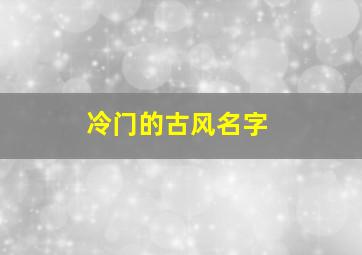 冷门的古风名字